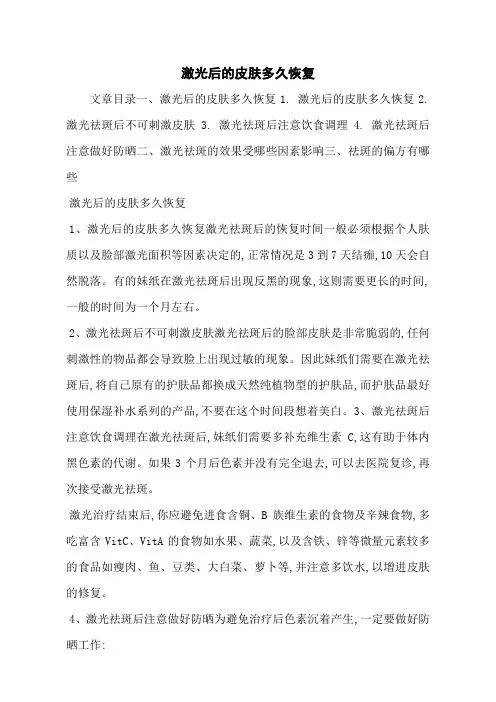 激光后的皮肤多久恢复

文章目录一、激光后的皮肤多久恢复 1. 激光后的皮肤多久恢复 2. 激光祛斑后不可刺激皮肤 3. 激光祛斑后注意饮食调理 4. 激光祛斑后注意做好防晒二、激光祛斑的效果受哪些因素影响三、祛斑的偏方有哪些

激光后的皮肤多久恢复

1、激光后的皮肤多久恢复激光祛斑后的恢复时间一般必须根据个人肤质以及脸部激光面积等因素决定的,正常情况是 3 到 7 天结痂,10 天会自然脱落。有的妹纸在激光祛斑后出现反黑的现象,这则需要更长的时间,一般的时间为一个月左右。

2、激光祛斑后不可刺激皮肤激光祛斑后的脸部皮肤是非常脆弱的,任何刺激性的物品都会导致脸上出现过敏的现象。因此妹纸们需要在激光祛斑后,将自己原有的护肤品都换成天然纯植物型的护肤品,而护肤品最好使用保湿补水系列的产品,不要在这个时间段想着美白。3、激光祛斑后注意饮食调理在激光祛斑后,妹纸们需要多补充维生素 C,这有助于体内黑色素的代谢。如果 3 个月后色素并没有完全退去,可以去医院复诊,再次接受激光祛斑。

激光治疗结束后,你应避免进食含铜、B 族维生素的食物及辛辣食物,多吃富含 VitC、VitA 的食物如水果、蔬菜,以及含铁、锌等微量元素较多的食品如瘦肉、鱼、豆类、大白菜、萝卜等,并注意多饮水,以增进皮肤的修复。

4、激光祛斑后注意做好防晒为避免治疗后色素沉着产生,一定要做好防晒工作: